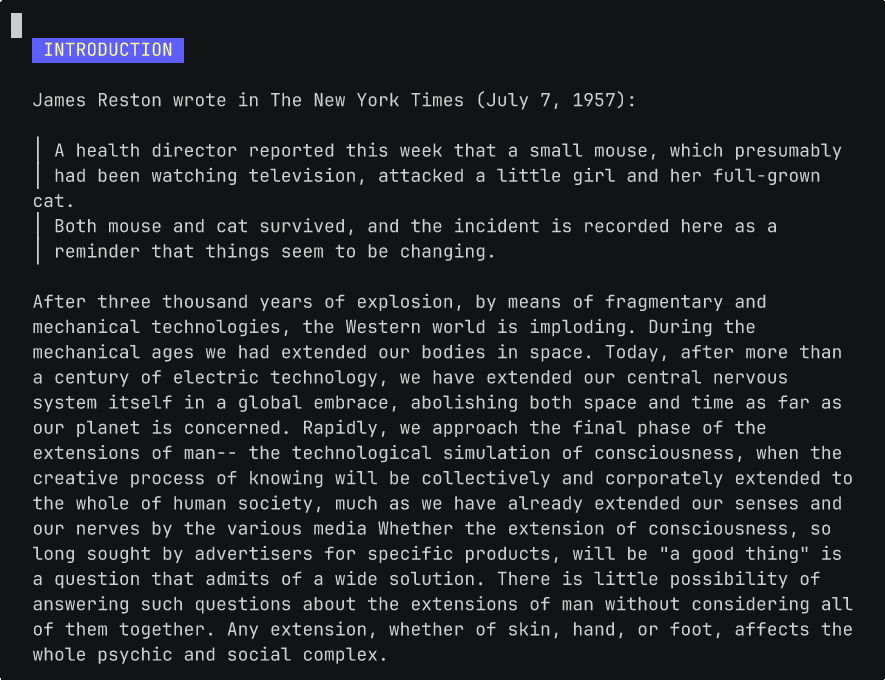 INTRODUCTION

James Reston wrote in The New York Times (July 7, 1957):

A health director reported this week that a small mouse, which presumably had been watching television, attacked a little girl and her full-grown cat.
Both mouse and cat survived, and the incident is recorded here as a reminder that things seem to be changing.

After three thousand years of explosion, by means of fragmentary and mechanical technologies, the Western world is imploding. During the mechanical ages we had extended our bodies in space. Today, after more than a century of electric technology, we have extended our central nervous system itself in a global embrace, abolishing both space and time as far as our planet is concerned. Rapidly, we approach the final phase of the extensions of man-- the technological simulation of consciousness, when the creative process of knowing will be collectively and corporately extended to the whole of human society, much as we have already extended our senses and our nerves by the various media Whether the extension of consciousness, so long sought by advertisers for specific products, will be "a good thing" is a question that admits of a wide solution. There is little possibility of answering such questions about the extensions of man without considering all of them together. Any extension, whether of skin, hand, or foot, affects the whole psychic and social complex.